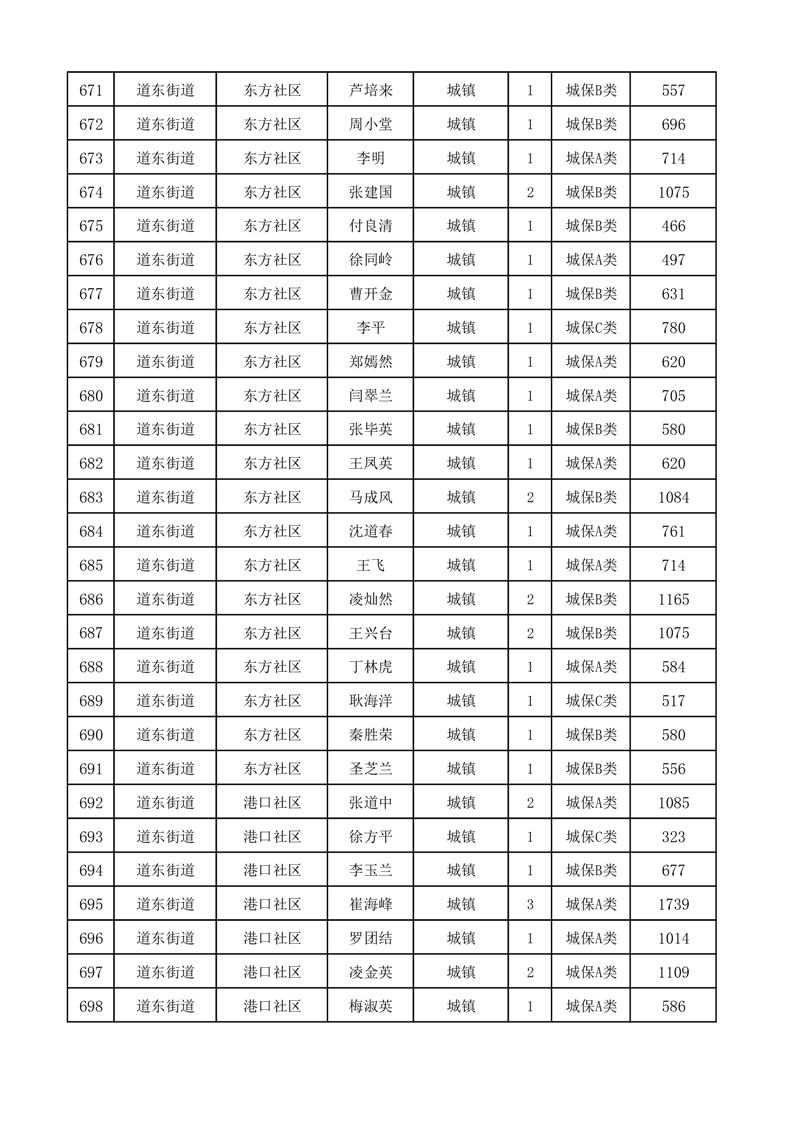 | 671 | 道东街道 | 东方社区 | 芦培来 | 城镇 | 1 | 城保B类 | 557 |
|---|---|---|---|---|---|---|---|
| 672 | 道东街道 | 东方社区 | 周小堂 | 城镇 | 1 | 城保B类 | 696 |
| 673 | 道东街道 | 东方社区 | 李明 | 城镇 | 1 | 城保A类 | 714 |
| 674 | 道东街道 | 东方社区 | 张建国 | 城镇 | 2 | 城保B类 | 1075 |
| 675 | 道东街道 | 东方社区 | 付良清 | 城镇 | 1 | 城保B类 | 466 |
| 676 | 道东街道 | 东方社区 | 徐同岭 | 城镇 | 1 | 城保A类 | 497 |
| 677 | 道东街道 | 东方社区 | 曹开金 | 城镇 | 1 | 城保B类 | 631 |
| 678 | 道东街道 | 东方社区 | 李平 | 城镇 | 1 | 城保C类 | 780 |
| 679 | 道东街道 | 东方社区 | 郑嫣然 | 城镇 | 1 | 城保A类 | 620 |
| 680 | 道东街道 | 东方社区 | 闫翠兰 | 城镇 | 1 | 城保A类 | 705 |
| 681 | 道东街道 | 东方社区 | 张毕英 | 城镇 | 1 | 城保B类 | 580 |
| 682 | 道东街道 | 东方社区 | 王凤英 | 城镇 | 1 | 城保A类 | 620 |
| 683 | 道东街道 | 东方社区 | 马成凤 | 城镇 | 2 | 城保B类 | 1084 |
| 684 | 道东街道 | 东方社区 | 沈道春 | 城镇 | 1 | 城保A类 | 761 |
| 685 | 道东街道 | 东方社区 | 王飞 | 城镇 | 1 | 城保A类 | 714 |
| 686 | 道东街道 | 东方社区 | 凌灿然 | 城镇 | 2 | 城保B类 | 1165 |
| 687 | 道东街道 | 东方社区 | 王兴台 | 城镇 | 2 | 城保B类 | 1075 |
| 688 | 道东街道 | 东方社区 | 丁林虎 | 城镇 | 1 | 城保A类 | 584 |
| 689 | 道东街道 | 东方社区 | 耿海洋 | 城镇 | 1 | 城保C类 | 517 |
| 690 | 道东街道 | 东方社区 | 秦胜荣 | 城镇 | 1 | 城保B类 | 580 |
| 691 | 道东街道 | 东方社区 | 圣芝兰 | 城镇 | 1 | 城保B类 | 556 |
| 692 | 道东街道 | 港口社区 | 张道中 | 城镇 | 2 | 城保A类 | 1085 |
| 693 | 道东街道 | 港口社区 | 徐方平 | 城镇 | 1 | 城保C类 | 323 |
| 694 | 道东街道 | 港口社区 | 李玉兰 | 城镇 | 1 | 城保B类 | 677 |
| 695 | 道东街道 | 港口社区 | 崔海峰 | 城镇 | 3 | 城保A类 | 1739 |
| 696 | 道东街道 | 港口社区 | 罗团结 | 城镇 | 1 | 城保A类 | 1014 |
| 697 | 道东街道 | 港口社区 | 凌金英 | 城镇 | 2 | 城保A类 | 1109 |
| 698 | 道东街道 | 港口社区 | 梅淑英 | 城镇 | 1 | 城保A类 | 586 |